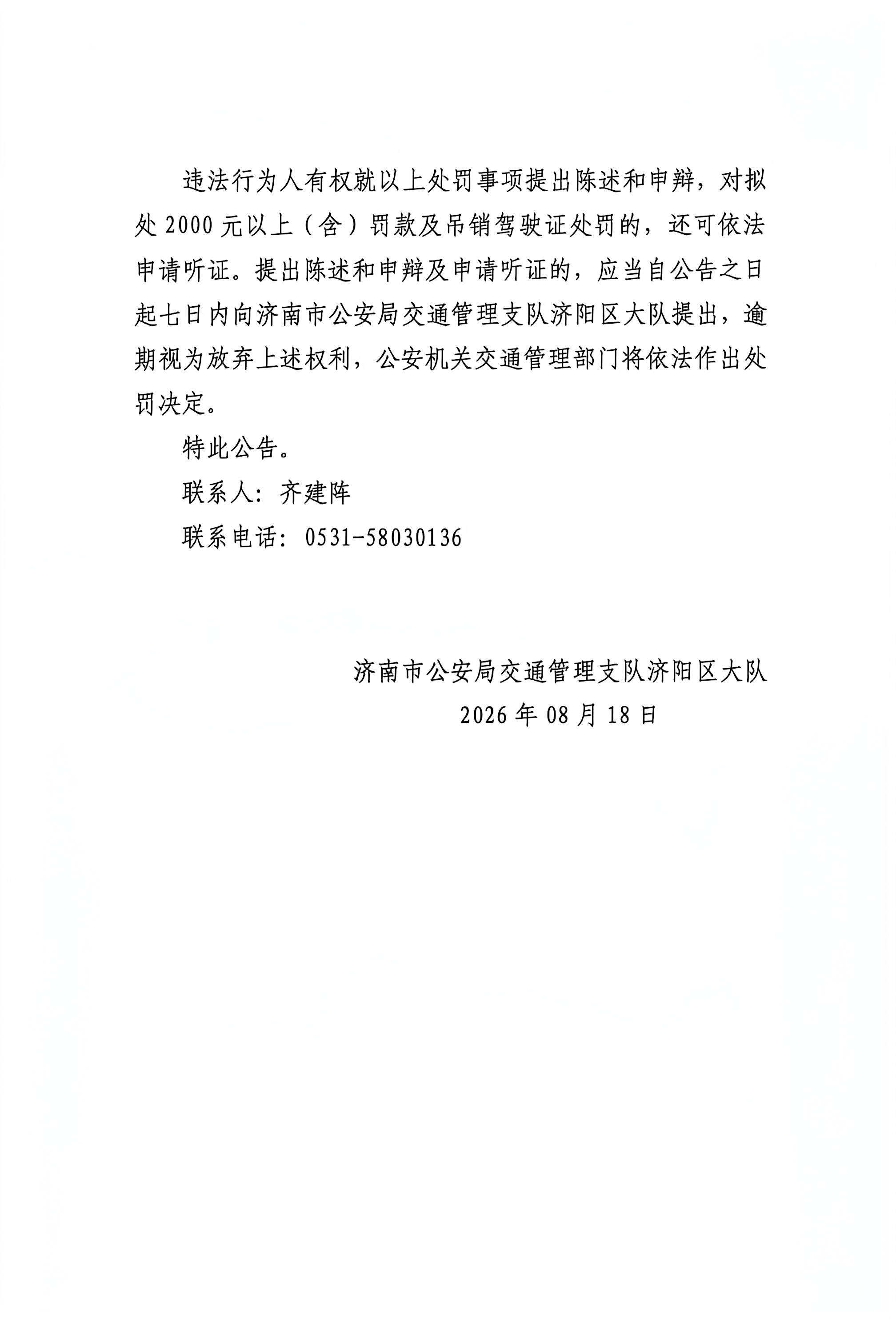 违法行为人有权就以上处罚事项提出陈述和申辩，对拟处 2000 元以上（含）罚款及吊销驾驶证处罚的，还可依法申请听证。提出陈述和申辩及申请听证的，应当自公告之日起七日内向济南市公安局交通管理支队济阳区大队提出，逾期视为放弃上述权利，公安机关交通管理部门将依法作出处罚决定。

特此公告。

联系人：齐建阵

联系电话：0531-58030136

济南市公安局交通管理支队济阳区大队

2026 年 08 月 18 日